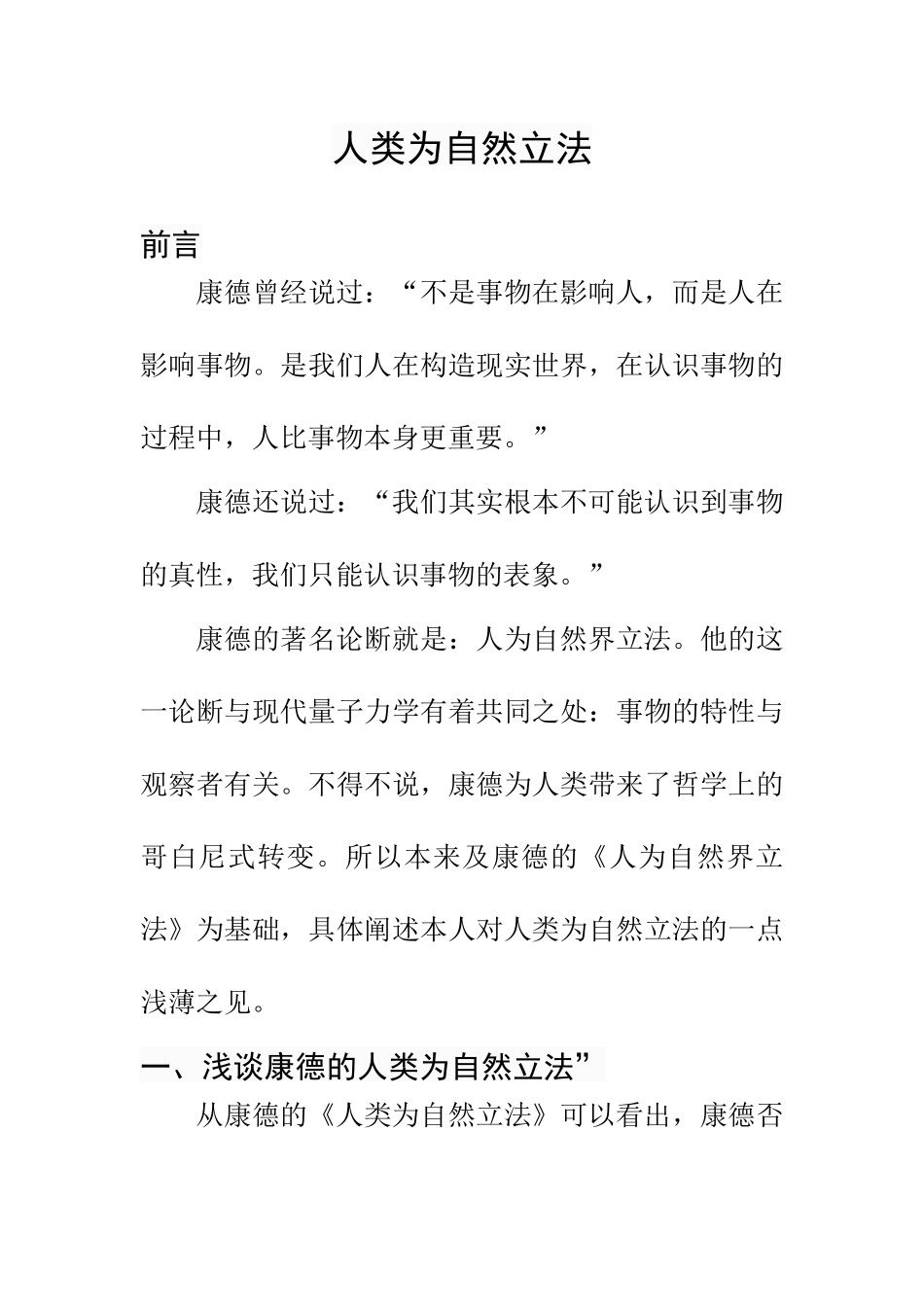 人类为自然立法

前言

康德曾经说过：“不是事物在影响人，而是人在影响事物。是我们人在构造现实世界，在认识事物的过程中，人比事物本身更重要。”

康德还说过：“我们其实根本不可能认识到事物的真性，我们只能认识事物的表象。”

康德的著名论断就是：人为自然界立法。他的这一论断与现代量子力学有着共同之处：事物的特性与观察者有关。不得不说，康德为人类带来了哲学上的哥白尼式转变。所以本来及康德的《人为自然界立法》为基础，具体阐述本人对人类为自然立法的一点浅薄之见。

一、浅谈康德的人类为自然立法”

从康德的《人类为自然立法》可以看出，康德否